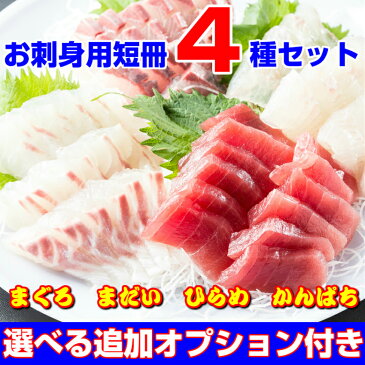 お刺身用短冊 4 種セット

まぐろ まだい ひらめ かんぱち

選べる追加オプション付き